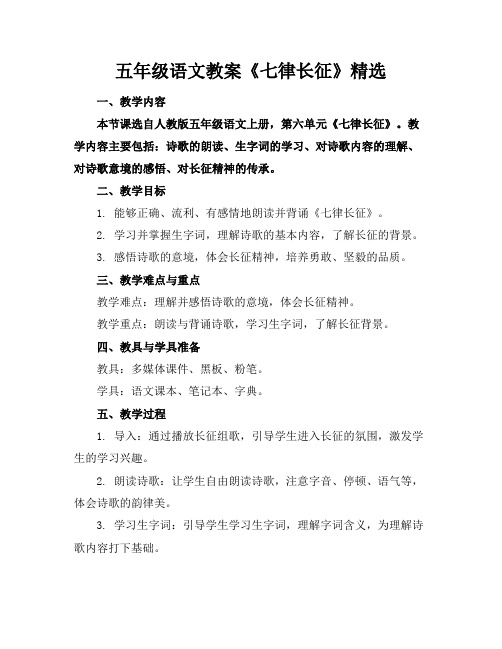 五年级语文教案《七律长征》精选

一、教学内容

本节课选自人教版五年级语文上册，第六单元《七律长征》。教学内容主要包括：诗歌的朗读、生字词的学习、对诗歌内容的理解、对诗歌意境的感悟、对长征精神的传承。

二、教学目标

1. 能够正确、流利、有感情地朗读并背诵《七律长征》。

2. 学习并掌握生字词，理解诗歌的基本内容，了解长征的背景。

3. 感悟诗歌的意境，体会长征精神，培养勇敢、坚毅的品质。

三、教学难点与重点

教学难点：理解并感悟诗歌的意境，体会长征精神。

教学重点：朗读与背诵诗歌，学习生字词，了解长征背景。

四、教具与学具准备

教具：多媒体课件、黑板、粉笔。

学具：语文课本、笔记本、字典。

五、教学过程

1. 导入：通过播放长征组歌，引导学生进入长征的氛围，激发学生的学习兴趣。

2. 朗读诗歌：让学生自由朗读诗歌，注意字音、停顿、语气等，体会诗歌的韵律美。

3. 学习生字词：引导学生学习生字词，理解字词含义，为理解诗歌内容打下基础。